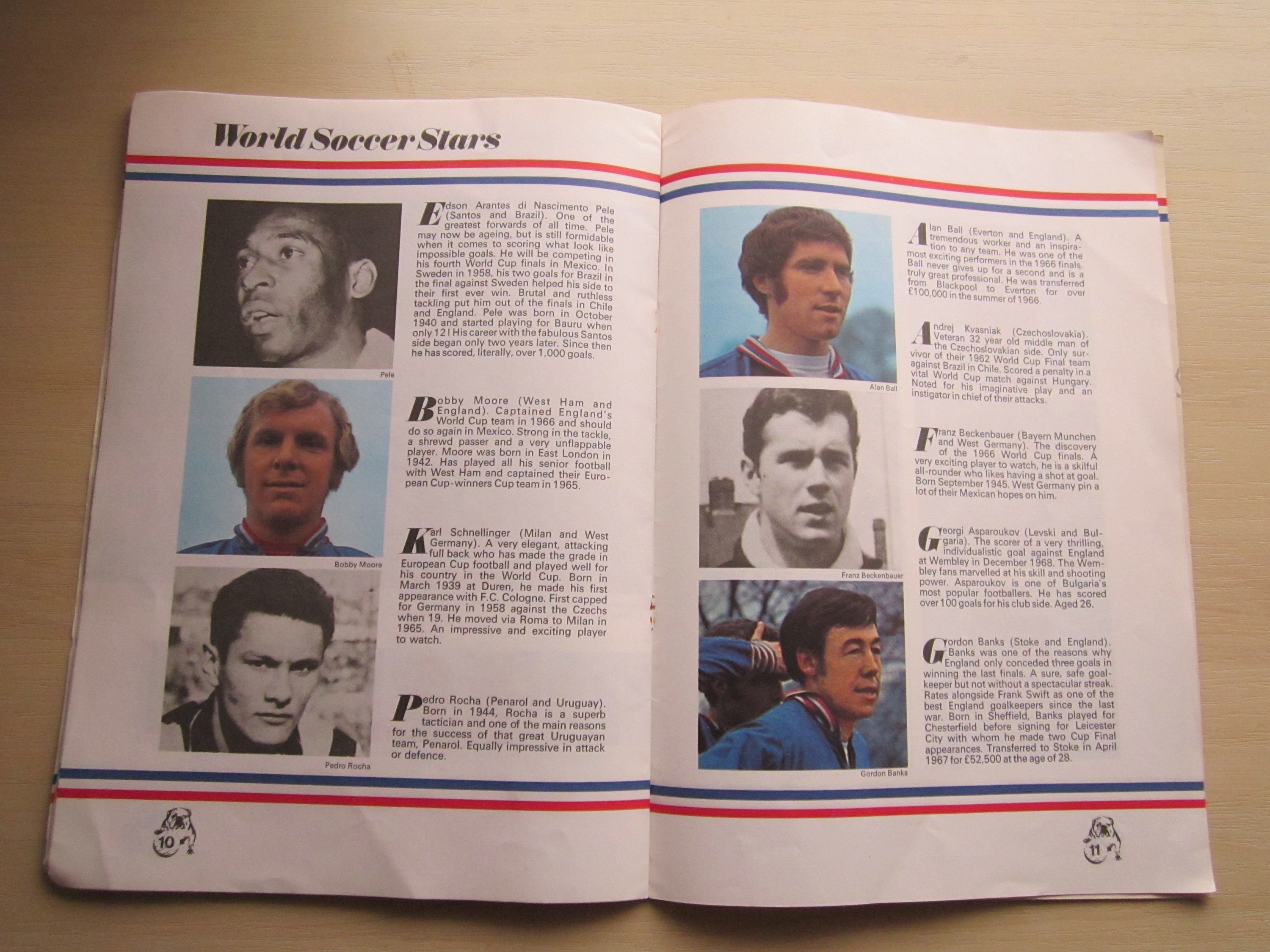 World Soccer Stars

Edson Arantes di Nascimento Pele (Santos and Brazil). One of the greatest forwards of all time. Pele may now be ageing, but is still formidable when it comes to scoring what look like impossible goals. He will be competing in his fourth World Cup finals in Mexico. In Sweden in 1958, his two goals for Brazil in the final against Sweden helped his side to their first ever win. Brutal and ruthless tackling put him out of the finals in Chile and England. Pele was born in October 1940 and started playing for Bauru when only 12! His career with the fabulous Santos side began only two years later. Since then he has scored, literally, over 1,000 goals.

Pele

Bobby Moore (West Ham and England). Captained England's World Cup team in 1966 and should do so again in Mexico. Strong in the tackle, a shrewd passer and a very unflappable player. Moore was born in East London in 1942. Has played all his senior football with West Ham and captained their European Cup-winners Cup team in 1965.

Bobby Moore

Karl Schnellinger (Milan and West Germany). A very elegant, attacking full back who has made the grade in European Cup football and played well for his country in the World Cup. Born in March 1939 at Duren, he made his first appearance with F.C. Cologne. First capped for Germany in 1958 against the Czechs when 19. He moved via Roma to Milan in 1965. An impressive and exciting player to watch.

Pedro Rocha (Penarol and Uruguay). Born in 1944, Rocha is a superb tactician and one of the main reasons for the success of that great Uruguayan team, Penarol. Equally impressive in attack or defence.

Pedro Rocha

10

Alan Ball (Everton and England). A tremendous worker and an inspiration to any team. He was one of the most exciting performers in the 1966 finals. Ball never gives up for a second and is a truly great professional. He was transferred from Blackpool to Everton for over £100,000 in the summer of 1966.

Alan Ball

Andrej Kvasniak (Czechoslovakia). Veteran 32 year old middle man of the Czechoslovakian side. Only survivor of their 1962 World Cup Final team against Brazil in Chile. Scored a penalty in a vital World Cup match against Hungary. Noted for his imaginative play and an instigator in chief of their attacks.

Franz Beckenbauer (Bayern Munchen and West Germany). The discovery of the 1966 World Cup finals. A very exciting player to watch, he is a skilful all-rounder who likes having a shot at goal. Born September 1945. West Germany pin a lot of their Mexican hopes on him.

Franz Beckenbauer

Georgi Asparoukov (Levski and Bulgaria). The scorer of a very thrilling, individualistic goal against England at Wembley in December 1968. The Wembley fans marvelled at his skill and shooting power. Asparoukov is one of Bulgaria's most popular footballers. He has scored over 100 goals for his club side. Aged 26.

Gordon Banks (Stoke and England). Banks was one of the reasons why England only conceded three goals in winning the last finals. A sure, safe goalkeeper but not without a spectacular streak. Rates alongside Frank Swift as one of the best England goalkeepers since the last war. Born in Sheffield, Banks played for Chesterfield before signing for Leicester City with whom he made two Cup Final appearances. Transferred to Stoke in April 1967 for £52,500 at the age of 28.

Gordon Banks

11